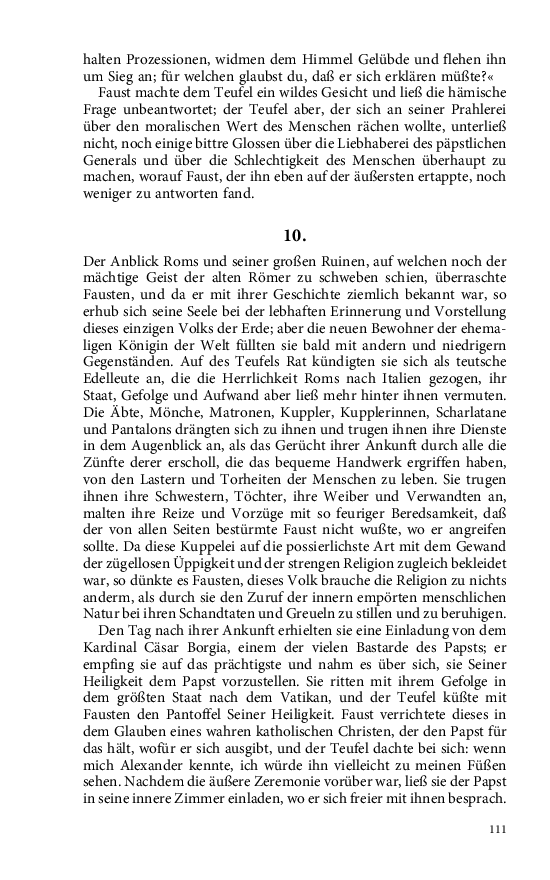 halten Prozessionen, widmen dem Himmel Gelübde und flehen ihn um Sieg an; für welchen glaubst du, daß er sich erklären müßte?«

Faust machte dem Teufel ein wildes Gesicht und ließ die hämische Frage unbeantwortet; der Teufel aber, der sich an seiner Prahlerei über den moralischen Wert des Menschen rächen wollte, unterließ nicht, noch einige bittre Glossen über die Liebhaberei des päpstlichen Generals und über die Schlechtigkeit des Menschen überhaupt zu machen, worauf Faust, der ihn eben auf der äußersten ertappte, noch weniger zu antworten fand.

10.

Der Anblick Roms und seiner großen Ruinen, auf welchen noch der mächtige Geist der alten Römer zu schweben schien, überraschte Fausten, und da er mit ihrer Geschichte ziemlich bekannt war, so erhub sich seine Seele bei der lebhaften Erinnerung und Vorstellung dieses einzigen Volks der Erde; aber die neuen Bewohner der ehemaligen Königin der Welt füllten sie bald mit andern und niedrigern Gegenständen. Auf des Teufels Rat kündigten sie sich als teutsche Edelleute an, die die Herrlichkeit Roms nach Italien gezogen, ihr Staat, Gefolge und Aufwand aber ließ mehr hinter ihnen vermuten. Die Äbte, Mönche, Matronen, Kuppler, Kupplerinnen, Scharlatane und Pantalons drängten sich zu ihnen und trugen ihnen ihre Dienste in dem Augenblick an, als das Gerücht ihrer Ankunft durch alle die Zünfte derer erscholl, die das bequeme Handwerk ergriffen haben, von den Lastern und Torheiten der Menschen zu leben. Sie trugen ihnen ihre Schwestern, Töchter, ihre Weiber und Verwandten an, malten ihre Reize und Vorzüge mit so feuriger Beredsamkeit, daß der von allen Seiten bestürmte Faust nicht wußte, wo er angreifen sollte. Da diese Kuppelei auf die possierlichste Art mit dem Gewand der zügellosen Üppigkeit und der strengen Religion zugleich bekleidet war, so dünkte es Fausten, dieses Volk brauche die Religion zu nichts anderm, als durch sie den Zuruf der innern empörten menschlichen Natur bei ihren Schandtaten und Greueln zu stillen und zu beruhigen.

Den Tag nach ihrer Ankunft erhielten sie eine Einladung von dem Kardinal Cäsar Borgia, einem der vielen Bastarde des Papsts; er empfing sie auf das prächtigste und nahm es über sich, sie Seiner Heiligkeit dem Papst vorzustellen. Sie ritten mit ihrem Gefolge in dem größten Staat nach dem Vatikan, und der Teufel küßte mit Fausten den Pantoffel Seiner Heiligkeit. Faust verrichtete dieses in dem Glauben eines wahren katholischen Christen, der den Papst für das hält, wofür er sich ausgibt, und der Teufel dachte bei sich: wenn mich Alexander kennte, ich würde ihn vielleicht zu meinen Füßen sehen. Nachdem die äußere Zeremonie vorüber war, ließ sie der Papst in seine innere Zimmer einladen, wo er sich freier mit ihnen besprach.

111